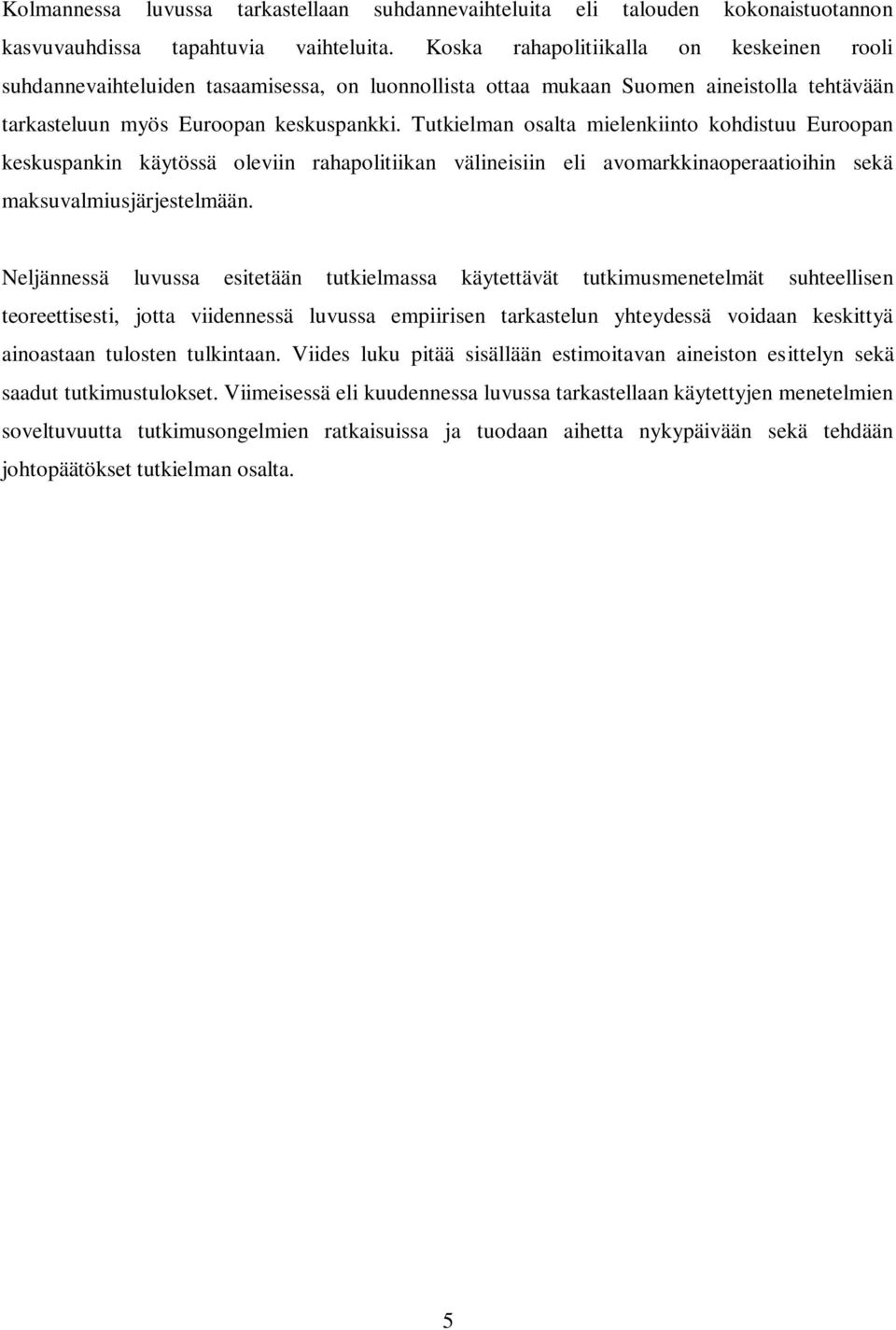 Kolmannessa luvussa tarkastellaan suhdannevaihteluita eli talouden kokonaistuotannon kasvuvauhdissa tapahtuvia vaihteluita. Koska rahapolitiikalla on keskeinen rooli suhdannevaihteluiden tasaamisessa, on luonnollista ottaa mukaan Suomen aineistolla tehtävään tarkasteluun myös Euroopan keskuspankki. Tutkielman osalta mielenkiinto kohdistuu Euroopan keskuspankin käytössä oleviin rahapolitiikan välineisiin eli avomarkkinaoperaatioihin sekä maksuvalmiusjärjestelmään.

Neljännessä luvussa esitetään tutkielmassa käytettävät tutkimusmenetelmät suhteellisen teoreettisesti, jotta viidennessä luvussa empiirisen tarkastelun yhteydessä voidaan keskittyä ainoastaan tulosten tulkintaan. Viides luku pitää sisällään estimoitavan aineiston esittelyn sekä saadut tutkimustulokset. Viimeisessä eli kuudennessa luvussa tarkastellaan käytettyjen menetelmien soveltuvuutta tutkimusongelmien ratkaisuissa ja tuodaan aihetta nykypäivään sekä tehdään johtopäätökset tutkielman osalta.

5